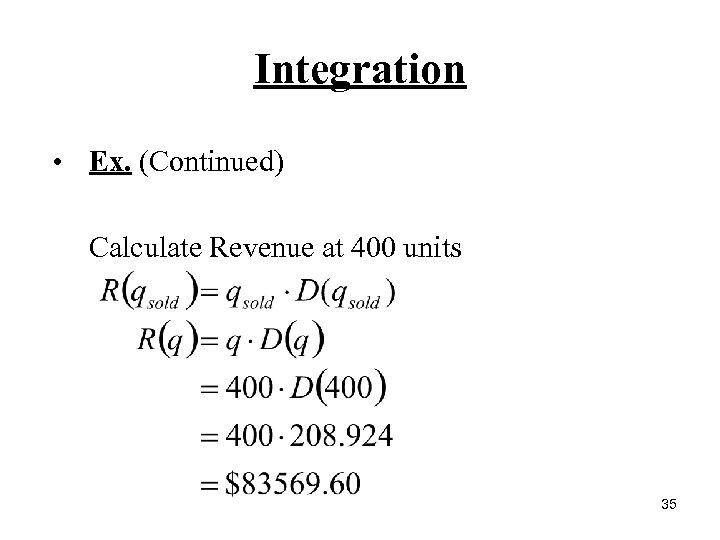 Integration

• Ex. (Continued)

Calculate Revenue at 400 units

$R(q_{sold}) = q_{sold} \cdot D(q_{sold})$

$R(q) = q \cdot D(q)$

$= 400 \cdot D(400)$

$= 400 \cdot 208.924$

$= \$83569.60$

35